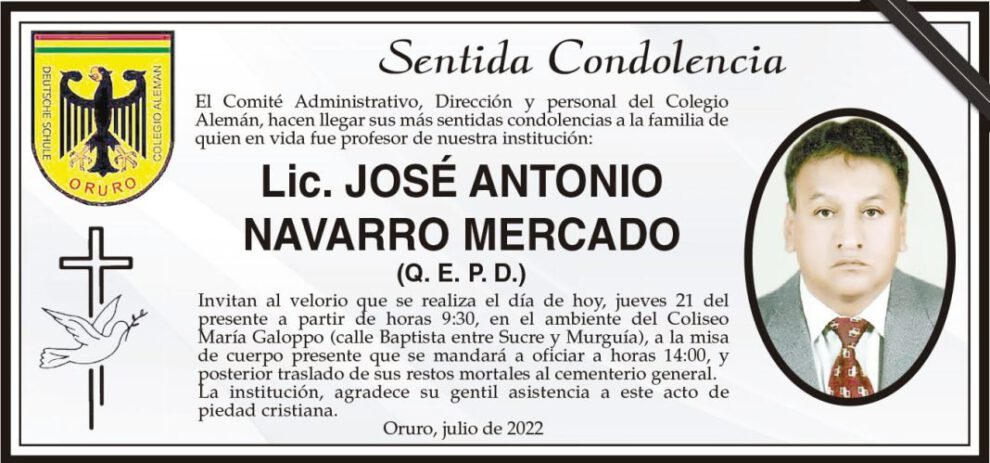 DEUTSCHE SCHULE COLEGIO ALEMAN ORURO

Sentida Condolencia

El Comité Administrativo, Dirección y personal del Colegio Alemán, hacen llegar sus más sentidas condolencias a la familia de quien en vida fue profesor de nuestra institución:

Lic. JOSÉ ANTONIO NAVARRO MERCADO

(Q. E. P. D.)

Invitan al velorio que se realiza el día de hoy, jueves 21 del presente a partir de horas 9:30, en el ambiente del Coliseo María Galoppo (calle Baptista entre Sucre y Murguía), a la misa de cuerpo presente que se mandará a oficiar a horas 14:00, y posterior traslado de sus restos mortales al cementerio general. La institución, agradece su gentil asistencia a este acto de piedad cristiana.

Oruro, julio de 2022